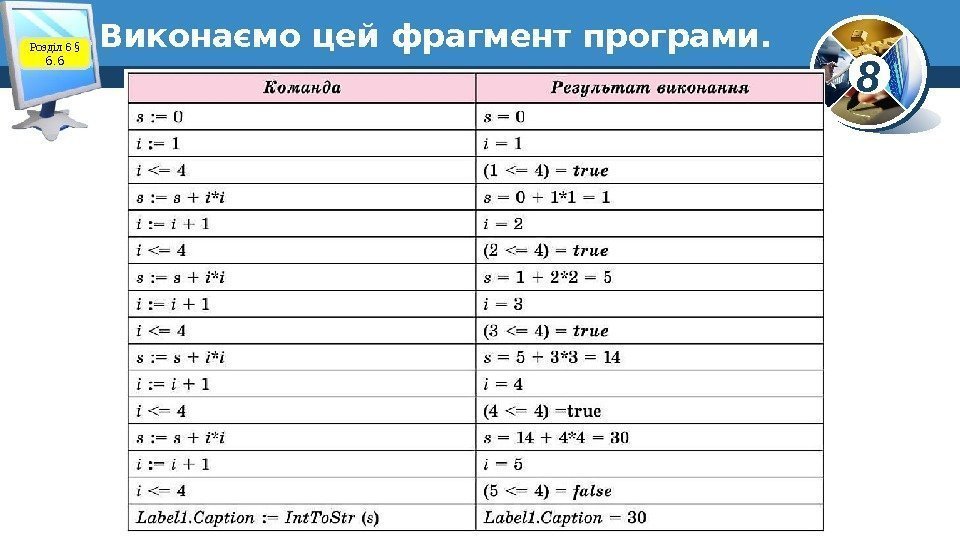 Розділ 6 § 6.6

Виконаємо цей фрагмент програми.

8

| Команда | Результат виконання |
|---|---|
| s := 0 | s = 0 |
| i := 1 | i = 1 |
| i <= 4 | (1 <= 4) = true |
| s := s + i*i | s = 0 + 1*1 = 1 |
| i := i + 1 | i = 2 |
| i <= 4 | (2 <= 4) = true |
| s := s + i*i | s = 1 + 2*2 = 5 |
| i := i + 1 | i = 3 |
| i <= 4 | (3 <= 4) = true |
| s := s + i*i | s = 5 + 3*3 = 14 |
| i := i + 1 | i = 4 |
| i <= 4 | (4 <= 4) =true |
| s := s + i*i | s = 14 + 4*4 = 30 |
| i := i + 1 | i = 5 |
| i <= 4 | (5 <= 4) = false |
| Label1.Caption := IntToStr (s) | Label1.Caption = 30 |